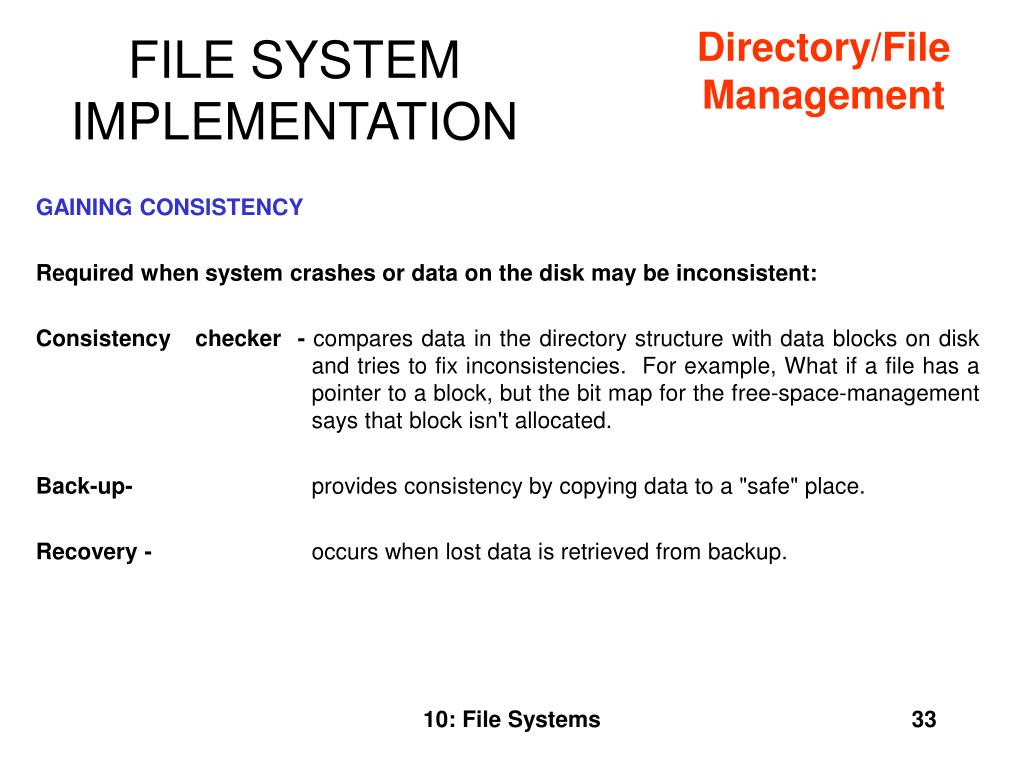 FILE SYSTEM IMPLEMENTATION

Directory/File Management

GAINING CONSISTENCY

Required when system crashes or data on the disk may be inconsistent:

Consistency checker - compares data in the directory structure with data blocks on disk and tries to fix inconsistencies. For example, What if a file has a pointer to a block, but the bit map for the free-space-management says that block isn't allocated.

Back-up- provides consistency by copying data to a "safe" place.

Recovery - occurs when lost data is retrieved from backup.

10: File Systems

33